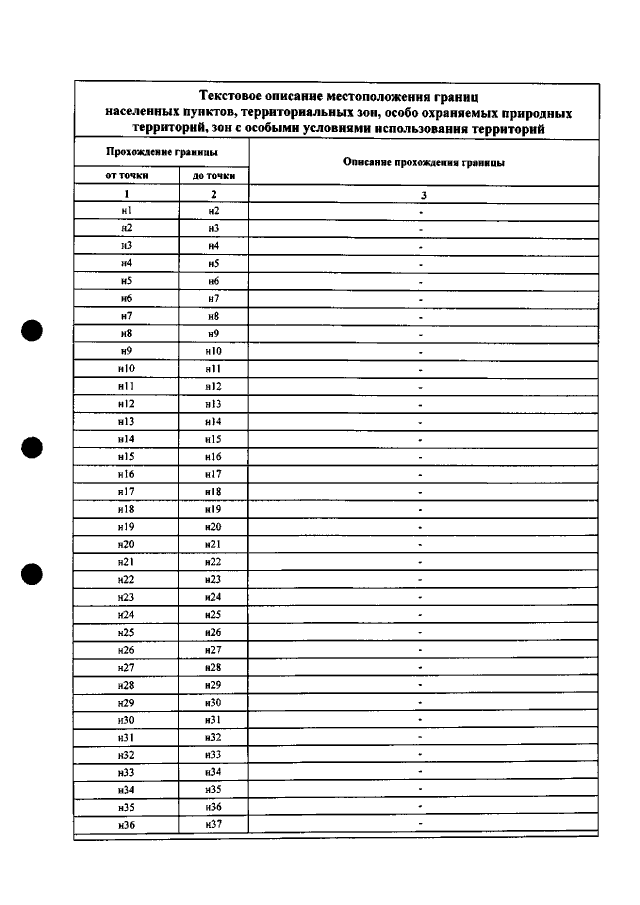 Текстовое описание местоположения границ населенных пунктов, территориальных зон, особо охраняемых природных территорий, зон с особыми условиями использования территорий

| Прохождение границы | | Описание прохождения границы |
|---|---|---|
| от точки | до точки | |
| 1 | 2 | 3 |
| н1 | н2 | - |
| н2 | н3 | - |
| н3 | н4 | - |
| н4 | н5 | - |
| н5 | н6 | - |
| н6 | н7 | - |
| н7 | н8 | - |
| н8 | н9 | - |
| н9 | н10 | - |
| н10 | н11 | - |
| н11 | н12 | - |
| н12 | н13 | - |
| н13 | н14 | - |
| н14 | н15 | - |
| н15 | н16 | - |
| н16 | н17 | - |
| н17 | н18 | - |
| н18 | н19 | - |
| н19 | н20 | - |
| н20 | н21 | - |
| н21 | н22 | - |
| н22 | н23 | - |
| н23 | н24 | - |
| н24 | н25 | - |
| н25 | н26 | - |
| н26 | н27 | - |
| н27 | н28 | - |
| н28 | н29 | - |
| н29 | н30 | - |
| н30 | н31 | - |
| н31 | н32 | - |
| н32 | н33 | - |
| н33 | н34 | - |
| н34 | н35 | - |
| н35 | н36 | - |
| н36 | н37 | - |